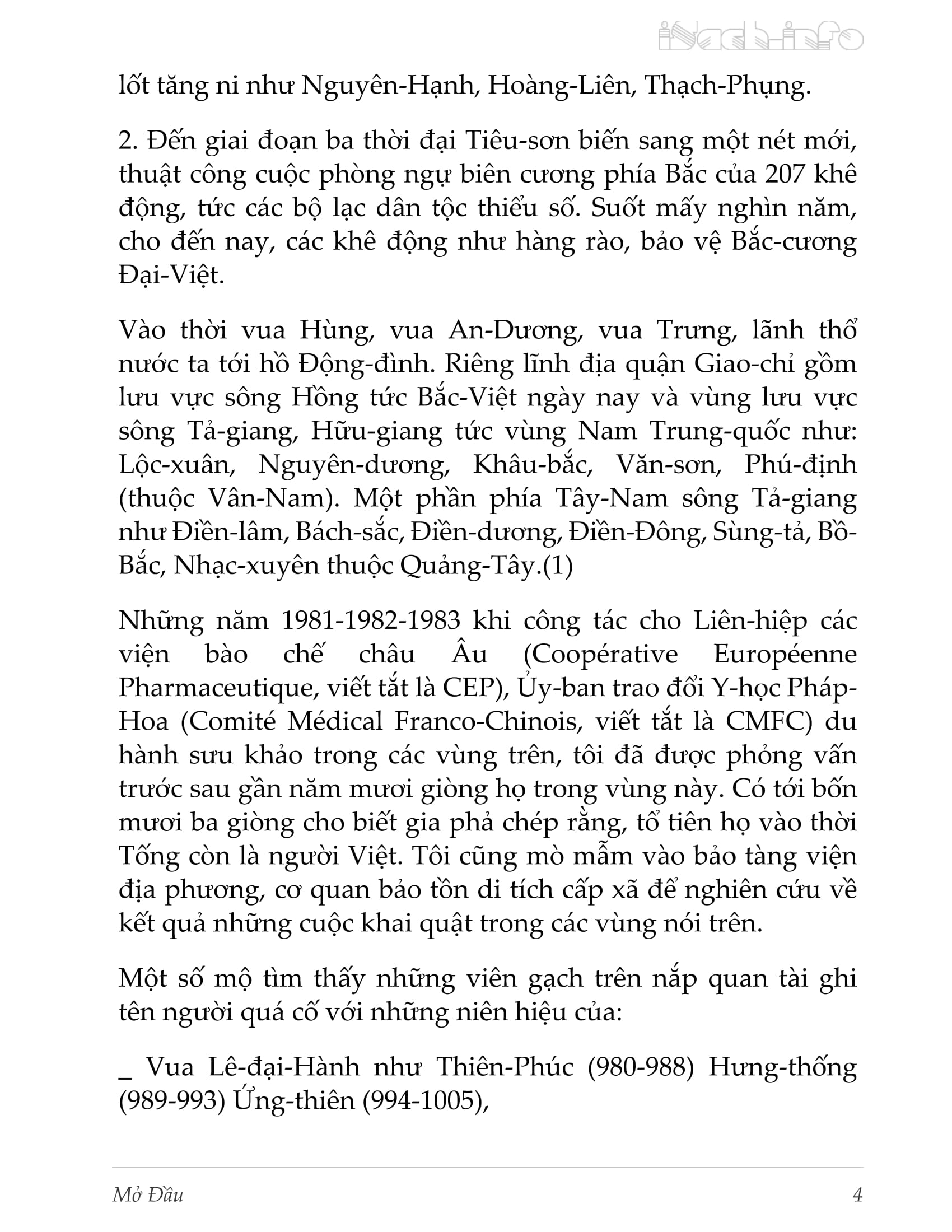 iSach.info

lốt tăng ni như Nguyên-Hạnh, Hoàng-Liên, Thạch-Phụng.

2. Đến giai đoạn ba thời đại Tiêu-sơn biến sang một nét mới, thuật công cuộc phòng ngự biên cương phía Bắc của 207 khê động, tức các bộ lạc dân tộc thiểu số. Suốt mấy nghìn năm, cho đến nay, các khê động như hàng rào, bảo vệ Bắc-cương Đại-Việt.

Vào thời vua Hùng, vua An-Dương, vua Trưng, lãnh thổ nước ta tới hồ Động-đình. Riêng lĩnh địa quận Giao-chỉ gồm lưu vực sông Hồng tức Bắc-Việt ngày nay và vùng lưu vực sông Tả-giang, Hữu-giang tức vùng Nam Trung-quốc như: Lộc-xuân, Nguyên-dương, Khâu-bắc, Văn-sơn, Phú-định (thuộc Vân-Nam). Một phần phía Tây-Nam sông Tả-giang như Điền-lâm, Bách-sắc, Điền-dương, Điền-Đông, Sùng-tả, Bồ-Bắc, Nhạc-xuyên thuộc Quảng-Tây.(1)

Những năm 1981-1982-1983 khi công tác cho Liên-hiệp các viện bào chế châu Âu (Coopérative Européenne Pharmaceutique, viết tắt là CEP), Ủy-ban trao đổi Y-học Pháp-Hoa (Comité Médical Franco-Chinois, viết tắt là CMFC) du hành sưu khảo trong các vùng trên, tôi đã được phỏng vấn trước sau gần năm mươi giòng họ trong vùng này. Có tới bốn mươi ba giòng cho biết gia phả chép rằng, tổ tiên họ vào thời Tống còn là người Việt. Tôi cũng mò mẫm vào bảo tàng viện địa phương, cơ quan bảo tồn di tích cấp xã để nghiên cứu về kết quả những cuộc khai quật trong các vùng nói trên.

Một số mộ tìm thấy những viên gạch trên nắp quan tài ghi tên người quá cố với những niên hiệu của:

_ Vua Lê-đại-Hành như Thiên-Phúc (980-988) Hưng-thống (989-993) Ứng-thiên (994-1005),

Mở Đầu 4